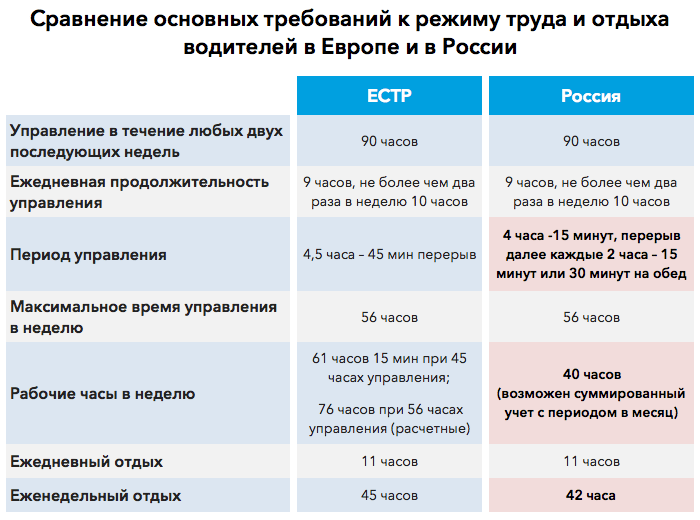 Сравнение основных требований к режиму труда и отдыха водителей в Европе и в России

| | ЕСТР | Россия |
|---|---|---|
| Управление в течение любых двух последующих недель | 90 часов | 90 часов |
| Ежедневная продолжительность управления | 9 часов, не более чем два раза в неделю 10 часов | 9 часов, не более чем два раза в неделю 10 часов |
| Период управления | 4,5 часа – 45 мин перерыв | 4 часа -15 минут, перерыв далее каждые 2 часа – 15 минут или 30 минут на обед |
| Максимальное время управления в неделю | 56 часов | 56 часов |
| Рабочие часы в неделю | 61 часов 15 мин при 45 часах управления; 76 часов при 56 часах управления (расчетные) | 40 часов (возможен суммированный учет с периодом в месяц) |
| Ежедневный отдых | 11 часов | 11 часов |
| Еженедельный отдых | 45 часов | 42 часа |